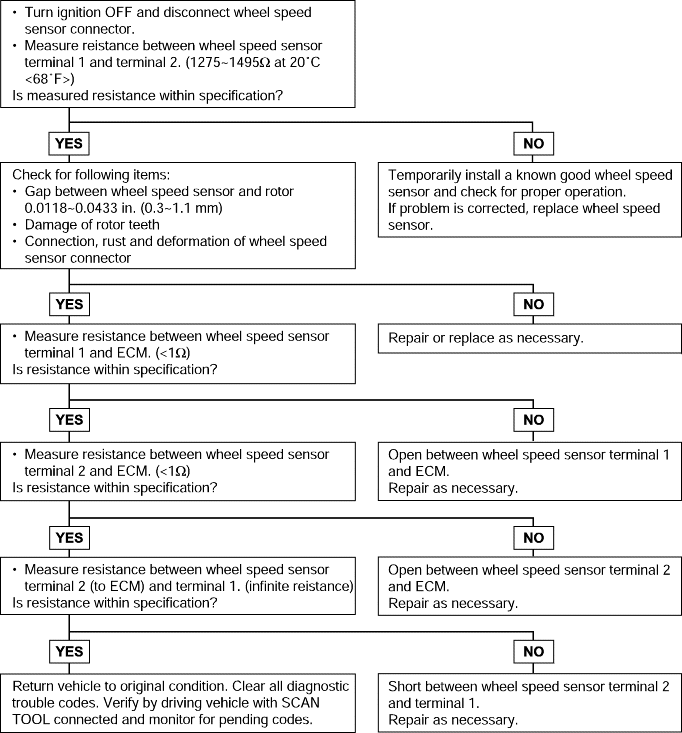 • Turn ignition OFF and disconnect wheel speed sensor connector.
• Measure reistance between wheel speed sensor terminal 1 and terminal 2. (1275~1495Ω at 20˚C <68˚F>)
Is measured resistance within specification?

YES

NO

Check for following items:
• Gap between wheel speed sensor and rotor 0.0118~0.0433 in. (0.3~1.1 mm)
• Damage of rotor teeth
• Connection, rust and deformation of wheel speed sensor connector

Temporarily install a known good wheel speed sensor and check for proper operation.
If problem is corrected, replace wheel speed sensor.

YES

NO

• Measure resistance between wheel speed sensor terminal 1 and ECM. (<1Ω)
Is resistance within specification?

Repair or replace as necessary.

YES

NO

• Measure resistance between wheel speed sensor terminal 2 and ECM. (<1Ω)
Is resistance within specification?

Open between wheel speed sensor terminal 1 and ECM.
Repair as necessary.

YES

NO

• Measure resistance between wheel speed sensor terminal 2 (to ECM) and terminal 1. (infinite reistance)
Is resistance within specification?

Open between wheel speed sensor terminal 2 and ECM.
Repair as necessary.

YES

NO

Return vehicle to original condition. Clear all diagnostic trouble codes. Verify by driving vehicle with SCAN TOOL connected and monitor for pending codes.

Short between wheel speed sensor terminal 2 and terminal 1.
Repair as necessary.